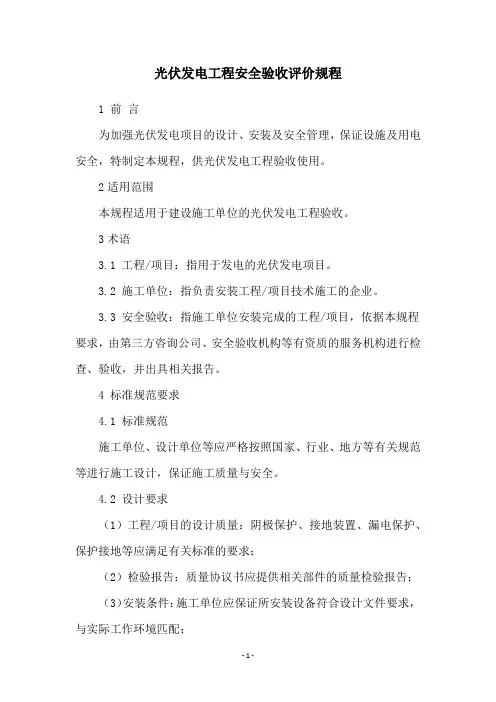 光伏发电工程安全验收评价规程

1 前 言

为加强光伏发电项目的设计、安装及安全管理，保证设施及用电安全，特制定本规程，供光伏发电工程验收使用。

2 适用范围

本规程适用于建设施工单位的光伏发电工程验收。

3 术语

3.1 工程/项目：指用于发电的光伏发电项目。

3.2 施工单位：指负责安装工程/项目技术施工的企业。

3.3 安全验收：指施工单位安装完成的工程/项目，依据本规程要求，由第三方咨询公司、安全验收机构等有资质的服务机构进行检查、验收，并出具相关报告。

4 标准规范要求

4.1 标准规范

施工单位、设计单位等应严格按照国家、行业、地方等有关规范等进行施工设计，保证施工质量与安全。

4.2 设计要求

（1）工程/项目的设计质量：阴极保护、接地装置、漏电保护、保护接地等应满足有关标准的要求；

（2）检验报告：质量协议书应提供相关部件的质量检验报告；

（3）安装条件：施工单位应保证所安装设备符合设计文件要求，与实际工作环境匹配；

- 1 -